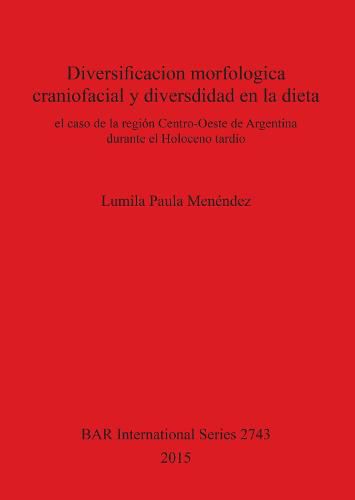 Diversificacion morfologica craniofacial y diversdidad en la dieta

el caso de la región Centro-Oeste de Argentina durante el Holoceno tardío

Lumila Paula Menéndez

BAR International Series 2743
2015